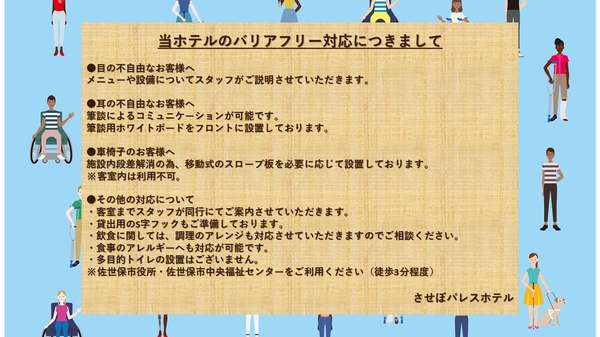 当ホテルのバリアフリー対応につきまして

●目の不自由なお客様へ
メニューや設備についてスタッフがご説明させていただきます。

●耳の不自由なお客様へ
筆談によるコミュニケーションが可能です。
筆談用ホワイトボードをフロントに設置しております。

●車椅子のお客様へ
施設内段差解消の為、移動式のスロープ板を必要に応じて設置しております。
※客室内は利用不可。

●その他の対応について
・客室までスタッフが同行にてご案内させていただきます。
・貸出用のS字フックもご準備しております。
・飲食に関しては、調理のアレンジも対応させていただきますのでご相談ください。
・食事のアレルギーへも対応が可能です。
・多目的トイレの設置はございません。
※佐世保市役所・佐世保市中央福祉センターをご利用ください（徒歩3分程度）

させぼパレスホテル